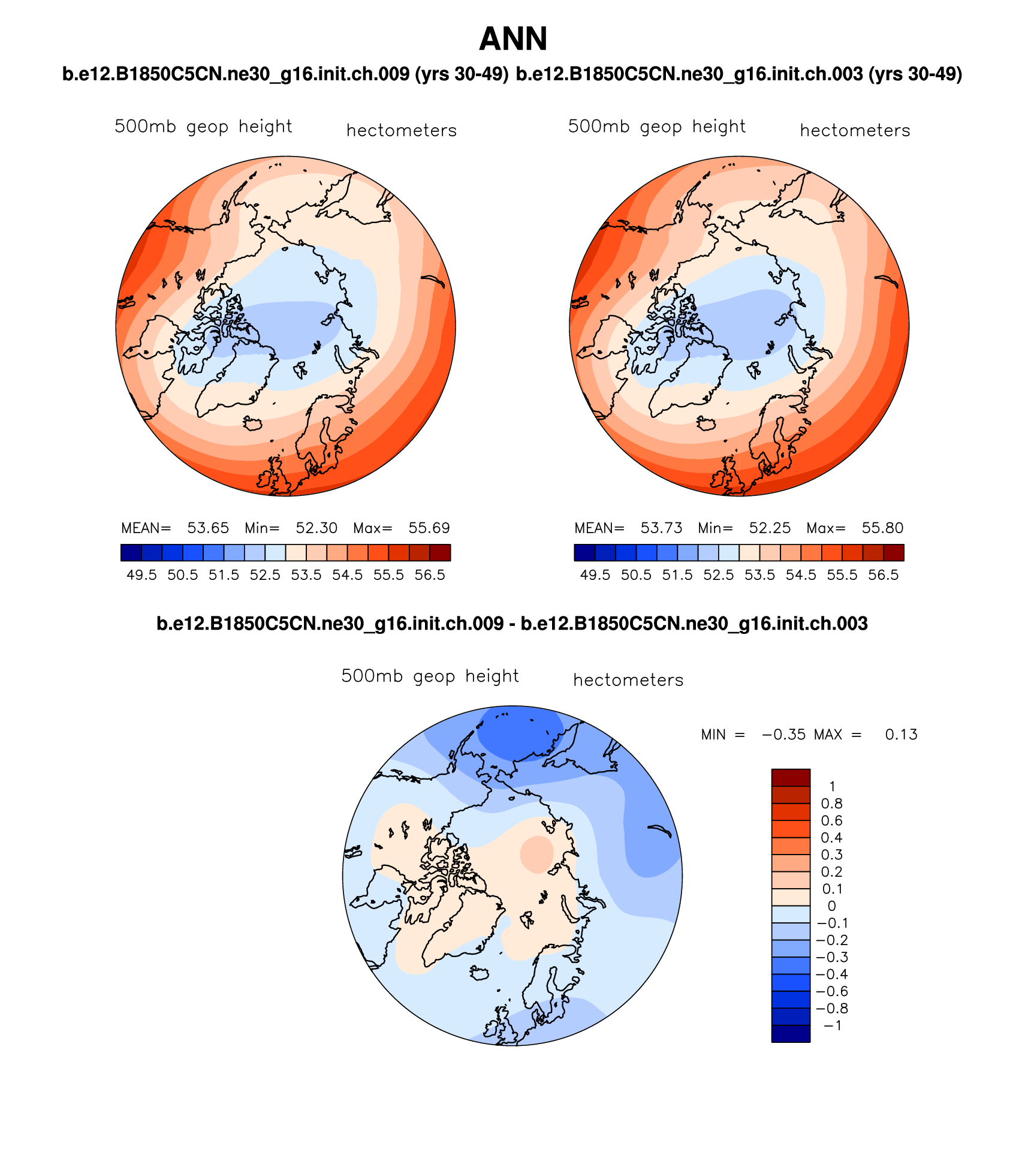 ANN

b.e12.B1850C5CN.ne30_g16.init.ch.009 (yrs 30-49) b.e12.B1850C5CN.ne30_g16.init.ch.003 (yrs 30-49)

500mb geop height hectometers

MEAN= 53.65 Min= 52.30 Max= 55.69

49.5 50.5 51.5 52.5 53.5 54.5 55.5 56.5

500mb geop height hectometers

MEAN= 53.73 Min= 52.25 Max= 55.80

49.5 50.5 51.5 52.5 53.5 54.5 55.5 56.5

b.e12.B1850C5CN.ne30_g16.init.ch.009 - b.e12.B1850C5CN.ne30_g16.init.ch.003

500mb geop height hectometers

MIN = −0.35 MAX = 0.13

1
0.8
0.6
0.4
0.3
0.2
0.1
0
−0.1
−0.2
−0.3
−0.4
−0.6
−0.8
−1